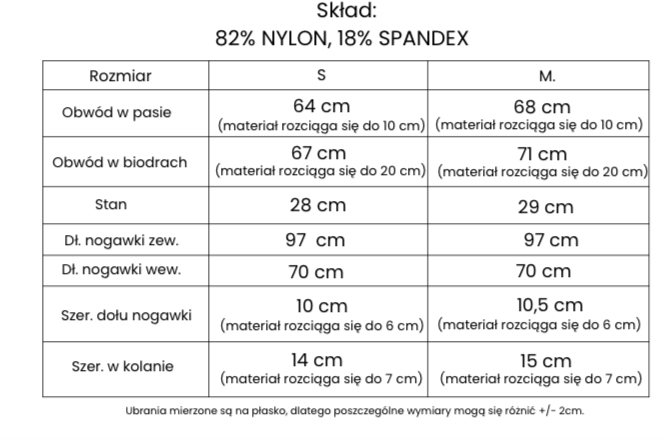 Skład:
82% NYLON, 18% SPANDEX

| Rozmiar | S | M. |
|---|---|---|
| Obwód w pasie | 64 cm (materiał rozciąga się do 10 cm) | 68 cm (materiał rozciąga się do 10 cm) |
| Obwód w biodrach | 67 cm (materiał rozciąga się do 20 cm) | 71 cm (materiał rozciąga się do 20 cm) |
| Stan | 28 cm | 29 cm |
| Dł. nogawki zew. | 97 cm | 97 cm |
| Dł. nogawki wew. | 70 cm | 70 cm |
| Szer. dołu nogawki | 10 cm (materiał rozciąga się do 6 cm) | 10,5 cm (materiał rozciąga się do 6 cm) |
| Szer. w kolanie | 14 cm (materiał rozciąga się do 7 cm) | 15 cm (materiał rozciąga się do 7 cm) |

Ubrania mierzone są na płasko, dlatego poszczególne wymiary mogą się różnić +/- 2cm.